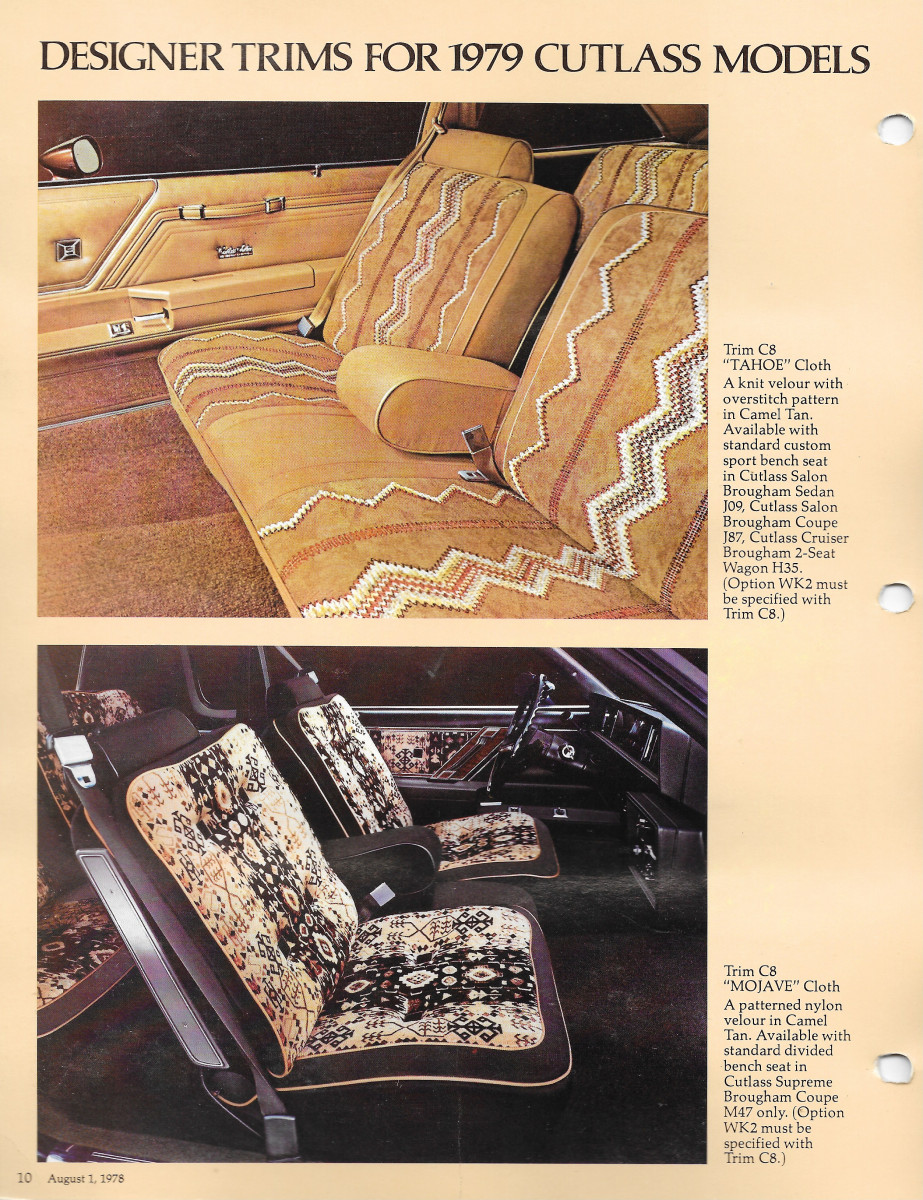 DESIGNER TRIMS FOR 1979 CUTLASS MODELS

Trim C8
"TAHOE" Cloth
A knit velour with overstitch pattern in Camel Tan. Available with standard custom sport bench seat in Cutlass Salon Brougham Sedan J09, Cutlass Salon Brougham Coupe J87, Cutlass Cruiser Brougham 2-Seat Wagon H35. (Option WK2 must be specified with Trim C8.)

Trim C8
"MOJAVE" Cloth
A patterned nylon velour in Camel Tan. Available with standard divided bench seat in Cutlass Supreme Brougham Coupe M47 only. (Option WK2 must be specified with Trim C8.)

10 August 1, 1978